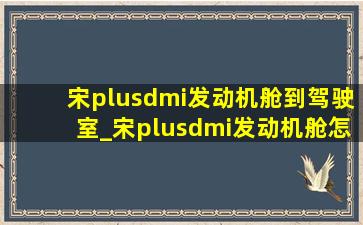 宋plusdmi发动机舱到驾驶室_宋plusdmi发动机舱怎